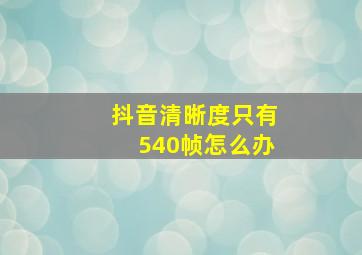 抖音清晰度只有540帧怎么办